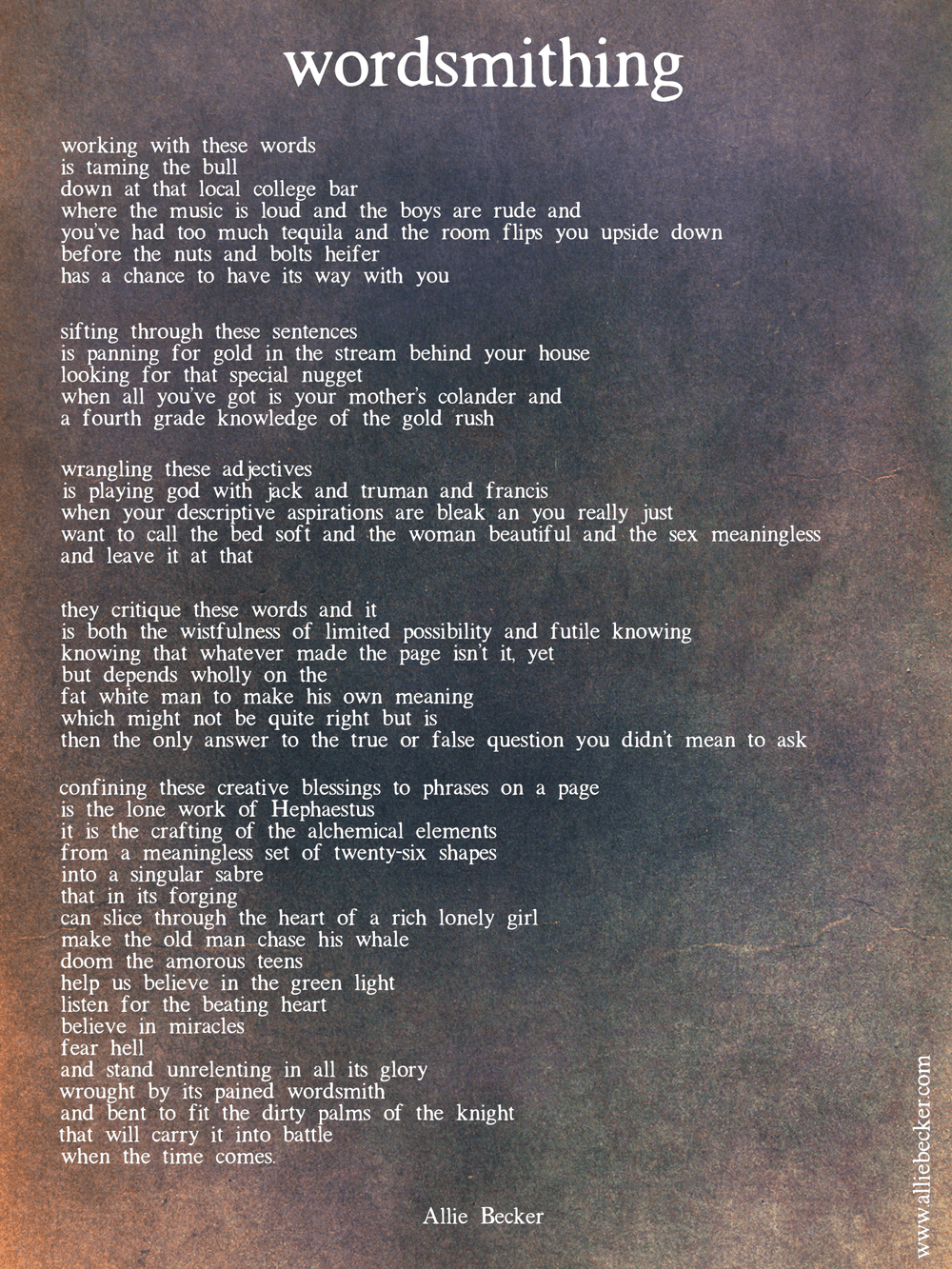 wordsmithing

working with these words
is taming the bull
down at that local college bar
where the music is loud and the boys are rude and
you've had too much tequila and the room flips you upside down
before the nuts and bolts heifer
has a chance to have its way with you

sifting through these sentences
is panning for gold in the stream behind your house
looking for that special nugget
when all you've got is your mother's colander and
a fourth grade knowledge of the gold rush

wrangling these adjectives
is playing god with jack and truman and francis
when your descriptive aspirations are bleak an you really just
want to call the bed soft and the woman beautiful and the sex meaningless
and leave it at that

they critique these words and it
is both the wistfulness of limited possibility and futile knowing
knowing that whatever made the page isn't it, yet
but depends wholly on the
fat white man to make his own meaning
which might not be quite right but is
then the only answer to the true or false question you didn't mean to ask

confining these creative blessings to phrases on a page
is the lone work of Hephaestus
it is the crafting of the alchemical elements
from a meaningless set of twenty-six shapes
into a singular sabre
that in its forging
can slice through the heart of a rich lonely girl
make the old man chase his whale
doom the amorous teens
help us believe in the green light
listen for the beating heart
believe in miracles
fear hell
and stand unrelenting in all its glory
wrought by its pained wordsmith
and bent to fit the dirty palms of the knight
that will carry it into battle
when the time comes.

Allie Becker

www.alliebecker.com